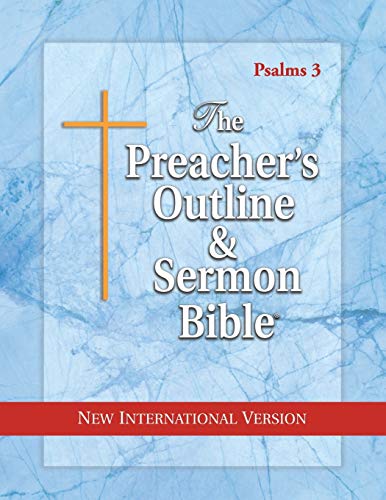 Psalms 3

The
Preacher's
Outline
&
Sermon
Bible®

NEW INTERNATIONAL VERSION